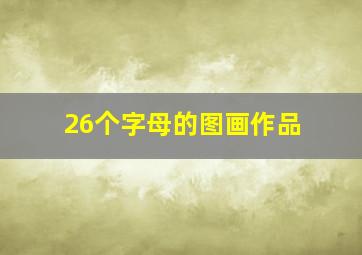 26个字母的图画作品